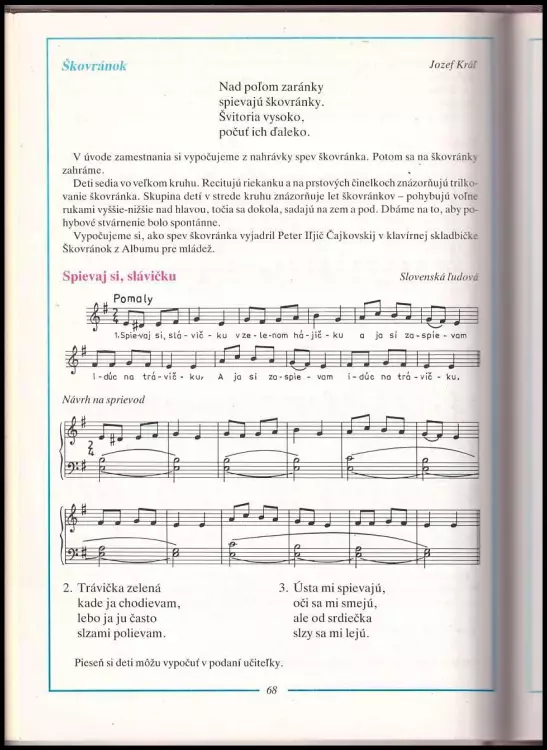 Škovránok

Jozef Kráľ

Nad poľom zaránky
spievajú škovránky.
Švitoria vysoko,
počuť ich ďaleko.

V úvode zamestnania si vypočujeme z nahrávky spev škovránka. Potom sa na škovránky zahráme.

Deti sedia vo veľkom kruhu. Recitujú riekanku a na prstových činelkoch znázorňujú trilkovanie škovránka. Skupina detí v strede kruhu znázorňuje let škovránkov – pohybujú voľne rukami vyššie-nižšie nad hlavou, točia sa dokola, sadajú na zem a pod. Dbáme na to, aby pohybové stvárnenie bolo spontánne.

Vypočujeme si, ako spev škovránka vyjadril Peter Iljič Čajkovskij v klavírnej skladbičke Škovránok z Albumu pre mládež.

Spievaj si, slávičku

Slovenská ľudová

Pomaly

1. Spie-vaj si, slá - vič - ku v ze - le-nom há - jič - ku a ja si za - spie - vam

i - dúc na trá - vič - ku, A ja si za - spie - vam i - dúc na trá - vič - ku.

Návrh na sprievod

2. Trávička zelená
kade ja chodievam,
lebo ja ju často
slzami polievam.

3. Ústa mi spievajú,
oči sa mi smejú,
ale od srdiečka
slzy sa mi lejú.

Pieseň si deti môžu vypočuť v podaní učiteľky.

68